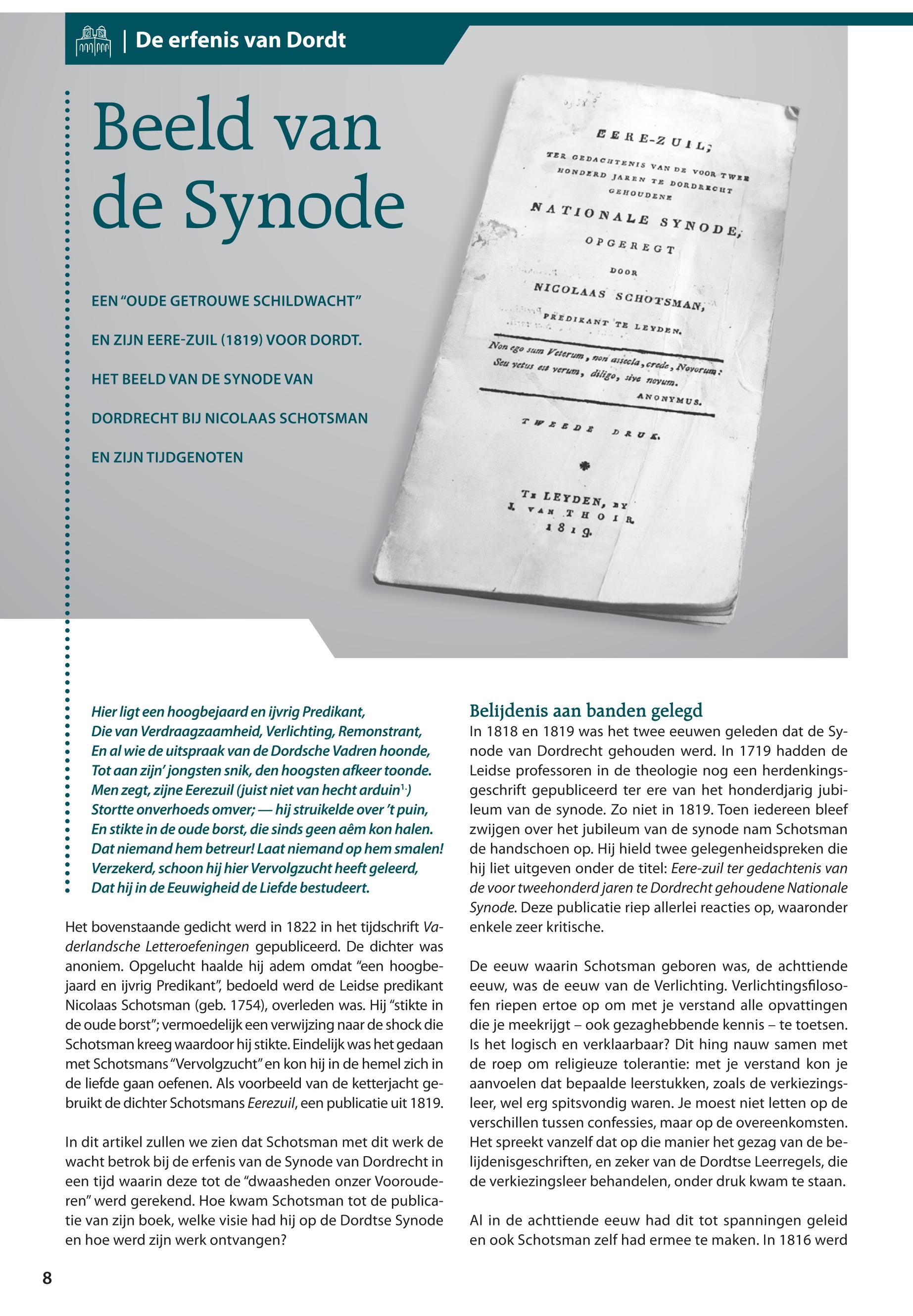 | De erfenis van Dordt

Beeld van de Synode

EEN "OUDE GETROUWE SCHILDWACHT" EN ZIJN EERE-ZUIL (1819) VOOR DORDT. HET BEELD VAN DE SYNODE VAN DORDRECHT BIJ NICOLAAS SCHOTSMAN EN ZIJN TIJDGENOTEN

EERE-ZUIL;
TER GEDACHTENIS VAN DE VOOR TWEE HONDERD JAREN TE DORDRECHT GEHOUDENE
NATIONALE SYNODE,
OPGEREGT
DOOR
NICOLAAS SCHOTSMAN,
PREDIKANT TE LEYDEN.

Non ego sum Veterum, non assecla, crede, Novorum:
Seu vetus est verum, diligo, sive novum.
ANONYMUS.

TWEEDE DRUK.

TE LEYDEN, BY
J. VAN THOIR.
1819.

Hier ligt een hoogbejaard en ijvrig Predikant,
Die van Verdraagzaamheid, Verlichting, Remonstrant,
En al wie de uitspraak van de Dordsche Vadren hoonde,
Tot aan zijn' jongsten snik, den hoogsten afkeer toonde.
Men zegt, zijne Eerezuil (juist niet van hecht arduin$^{1.}$)
Stortte onverhoeds omver; — hij struikelde over 't puin,
En stikte in de oude borst, die sinds geen aêm kon halen.
Dat niemand hem betreur! Laat niemand op hem smalen!
Verzekerd, schoon hij hier Vervolgzucht heeft geleerd,
Dat hij in de Eeuwigheid de Liefde bestudeert.

Het bovenstaande gedicht werd in 1822 in het tijdschrift Vaderlandsche Letteroefeningen gepubliceerd. De dichter was anoniem. Opgelucht haalde hij adem omdat "een hoogbejaard en ijvrig Predikant", bedoeld werd de Leidse predikant Nicolaas Schotsman (geb. 1754), overleden was. Hij "stikte in de oude borst"; vermoedelijk een verwijzing naar de shock die Schotsman kreeg waardoor hij stikte. Eindelijk was het gedaan met Schotsmans "Vervolgzucht" en kon hij in de hemel zich in de liefde gaan oefenen. Als voorbeeld van de ketterjacht gebruikt de dichter Schotsmans Eerezuil, een publicatie uit 1819.

In dit artikel zullen we zien dat Schotsman met dit werk de wacht betrok bij de erfenis van de Synode van Dordrecht in een tijd waarin deze tot de "dwaasheden onzer Voorouderen" werd gerekend. Hoe kwam Schotsman tot de publicatie van zijn boek, welke visie had hij op de Dordtse Synode en hoe werd zijn werk ontvangen?

Belijdenis aan banden gelegd
In 1818 en 1819 was het twee eeuwen geleden dat de Synode van Dordrecht gehouden werd. In 1719 hadden de Leidse professoren in de theologie nog een herdenkingsgeschrift gepubliceerd ter ere van het honderdjarig jubileum van de synode. Zo niet in 1819. Toen iedereen bleef zwijgen over het jubileum van de synode nam Schotsman de handschoen op. Hij hield twee gelegenheidspreken die hij liet uitgeven onder de titel: Eere-zuil ter gedachtenis van de voor tweehonderd jaren te Dordrecht gehoudene Nationale Synode. Deze publicatie riep allerlei reacties op, waaronder enkele zeer kritische.

De eeuw waarin Schotsman geboren was, de achttiende eeuw, was de eeuw van de Verlichting. Verlichtingsfilosofen riepen ertoe op om met je verstand alle opvattingen die je meekrijgt – ook gezaghebbende kennis – te toetsen. Is het logisch en verklaarbaar? Dit hing nauw samen met de roep om religieuze tolerantie: met je verstand kon je aanvoelen dat bepaalde leerstukken, zoals de verkiezingsleer, wel erg spitsvondig waren. Je moest niet letten op de verschillen tussen confessies, maar op de overeenkomsten. Het spreekt vanzelf dat op die manier het gezag van de belijdenisgeschriften, en zeker van de Dordtse Leerregels, die de verkiezingsleer behandelen, onder druk kwam te staan.

Al in de achttiende eeuw had dit tot spanningen geleid en ook Schotsman zelf had ermee te maken. In 1816 werd

8